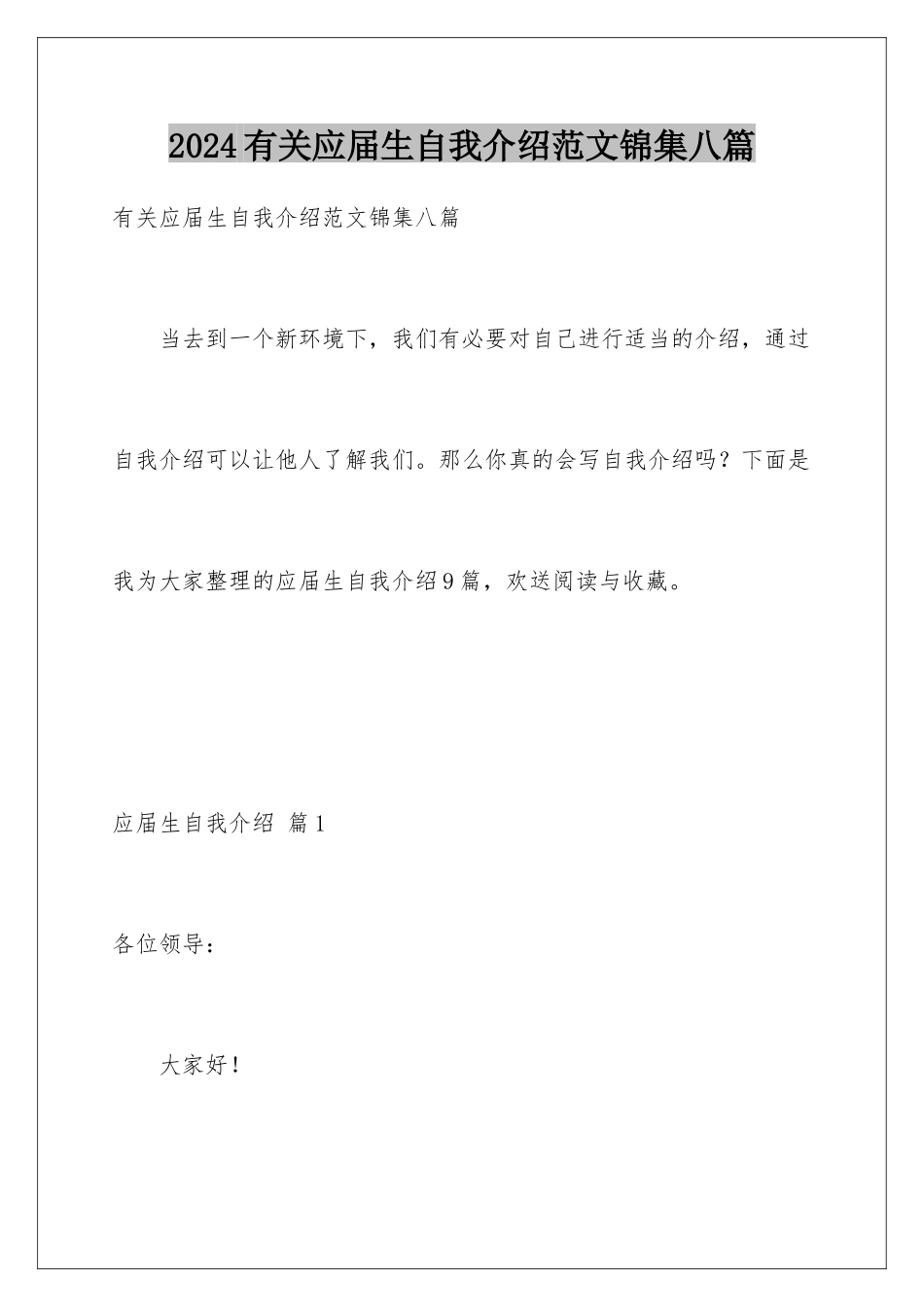 2024有关应届生自我介绍范文锦集八篇

有关应届生自我介绍范文锦集八篇

当去到一个新环境下，我们有必要对自己进行适当的介绍，通过自我介绍可以让他人了解我们。那么你真的会写自我介绍吗？下面是我为大家整理的应届生自我介绍9篇，欢送阅读与收藏。

应届生自我介绍 篇1

各位领导：

大家好！